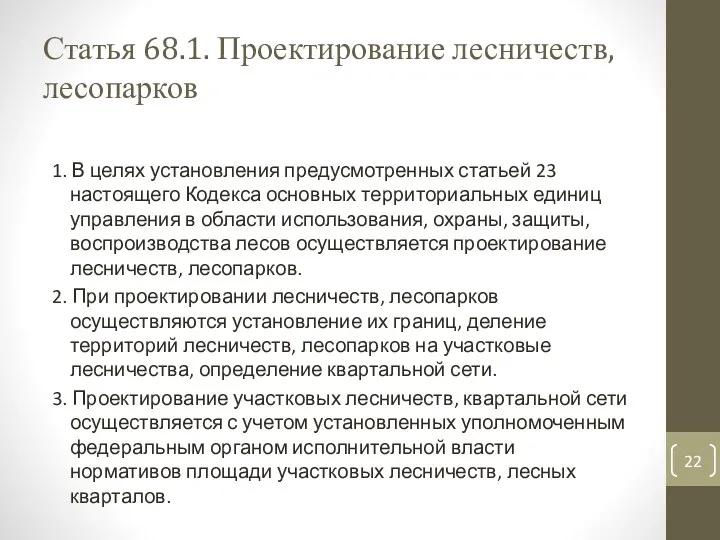 Статья 68.1. Проектирование лесничеств, лесопарков

1. В целях установления предусмотренных статьей 23 настоящего Кодекса основных территориальных единиц управления в области использования, охраны, защиты, воспроизводства лесов осуществляется проектирование лесничеств, лесопарков.

2. При проектировании лесничеств, лесопарков осуществляются установление их границ, деление территорий лесничеств, лесопарков на участковые лесничества, определение квартальной сети.

3. Проектирование участковых лесничеств, квартальной сети осуществляется с учетом установленных уполномоченным федеральным органом исполнительной власти нормативов площади участковых лесничеств, лесных кварталов.

22